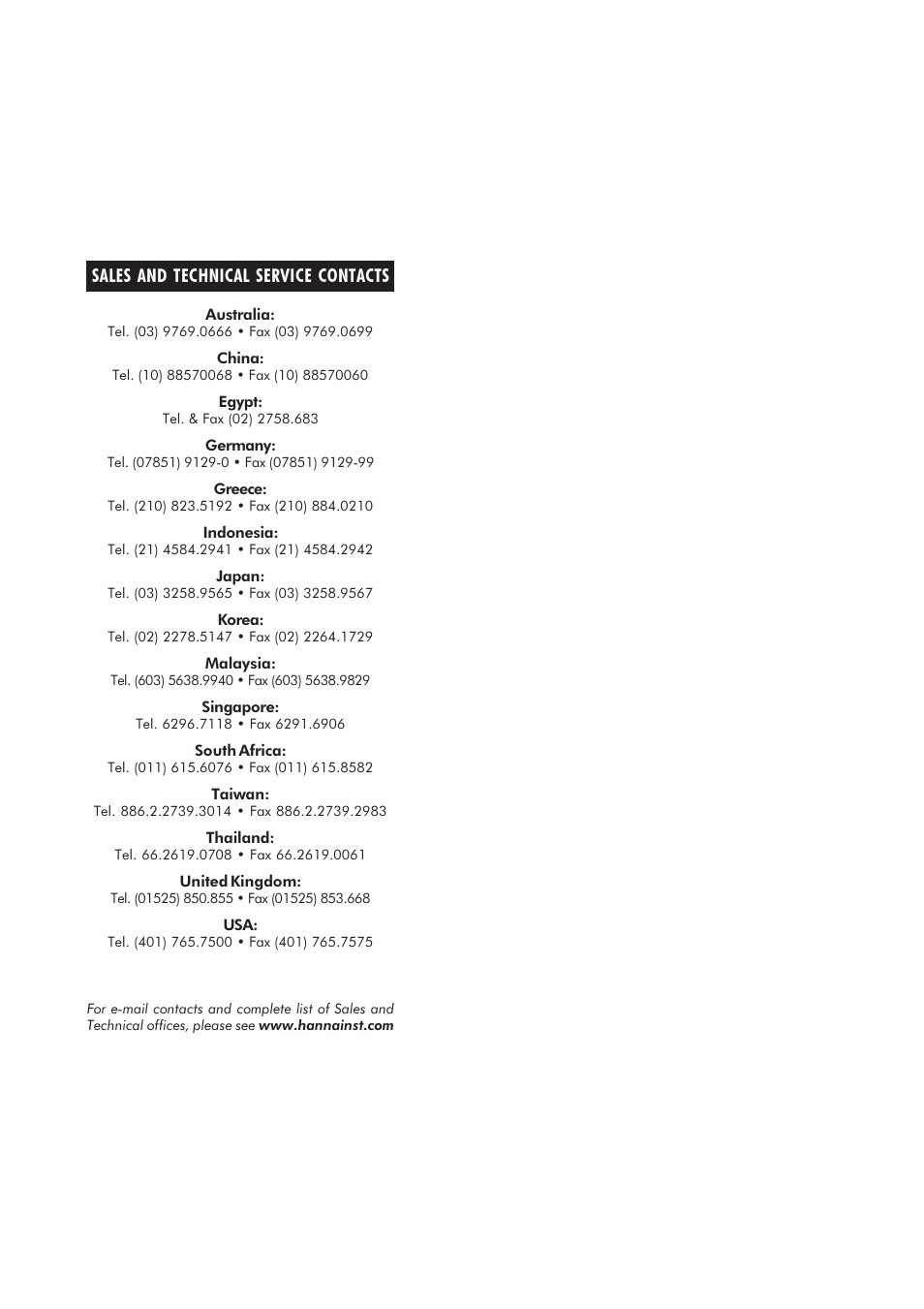 SALES AND TECHNICAL SERVICE CONTACTS

Australia:
Tel. (03) 9769.0666 • Fax (03) 9769.0699

China:
Tel. (10) 88570068 • Fax (10) 88570060

Egypt:
Tel. & Fax (02) 2758.683

Germany:
Tel. (07851) 9129-0 • Fax (07851) 9129-99

Greece:
Tel. (210) 823.5192 • Fax (210) 884.0210

Indonesia:
Tel. (21) 4584.2941 • Fax (21) 4584.2942

Japan:
Tel. (03) 3258.9565 • Fax (03) 3258.9567

Korea:
Tel. (02) 2278.5147 • Fax (02) 2264.1729

Malaysia:
Tel. (603) 5638.9940 • Fax (603) 5638.9829

Singapore:
Tel. 6296.7118 • Fax 6291.6906

South Africa:
Tel. (011) 615.6076 • Fax (011) 615.8582

Taiwan:
Tel. 886.2.2739.3014 • Fax 886.2.2739.2983

Thailand:
Tel. 66.2619.0708 • Fax 66.2619.0061

United Kingdom:
Tel. (01525) 850.855 • Fax (01525) 853.668

USA:
Tel. (401) 765.7500 • Fax (401) 765.7575

For e-mail contacts and complete list of Sales and Technical offices, please see www.hannainst.com